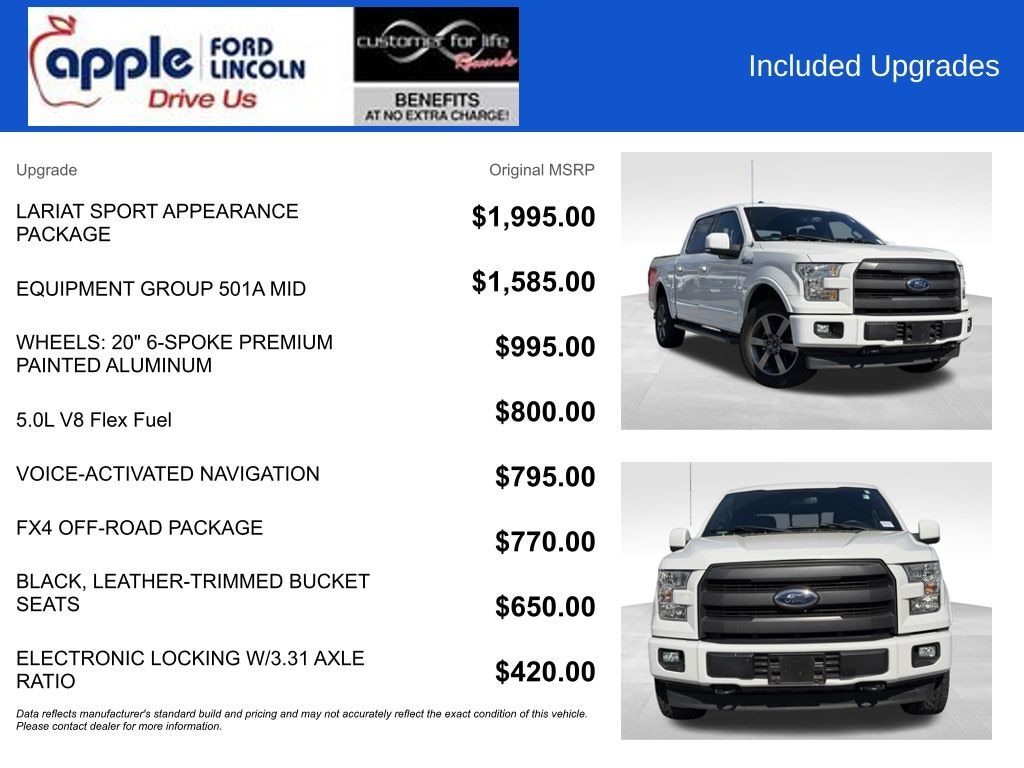 apple FORD LINCOLN
Drive Us

customer for life Rewards
BENEFITS
AT NO EXTRA CHARGE!

Included Upgrades

| Upgrade | Original MSRP |
|---|---|
| LARIAT SPORT APPEARANCE PACKAGE | $1,995.00 |
| EQUIPMENT GROUP 501A MID | $1,585.00 |
| WHEELS: 20" 6-SPOKE PREMIUM PAINTED ALUMINUM | $995.00 |
| 5.0L V8 Flex Fuel | $800.00 |
| VOICE-ACTIVATED NAVIGATION | $795.00 |
| FX4 OFF-ROAD PACKAGE | $770.00 |
| BLACK, LEATHER-TRIMMED BUCKET SEATS | $650.00 |
| ELECTRONIC LOCKING W/3.31 AXLE RATIO | $420.00 |

Data reflects manufacturer's standard build and pricing and may not accurately reflect the exact condition of this vehicle. Please contact dealer for more information.